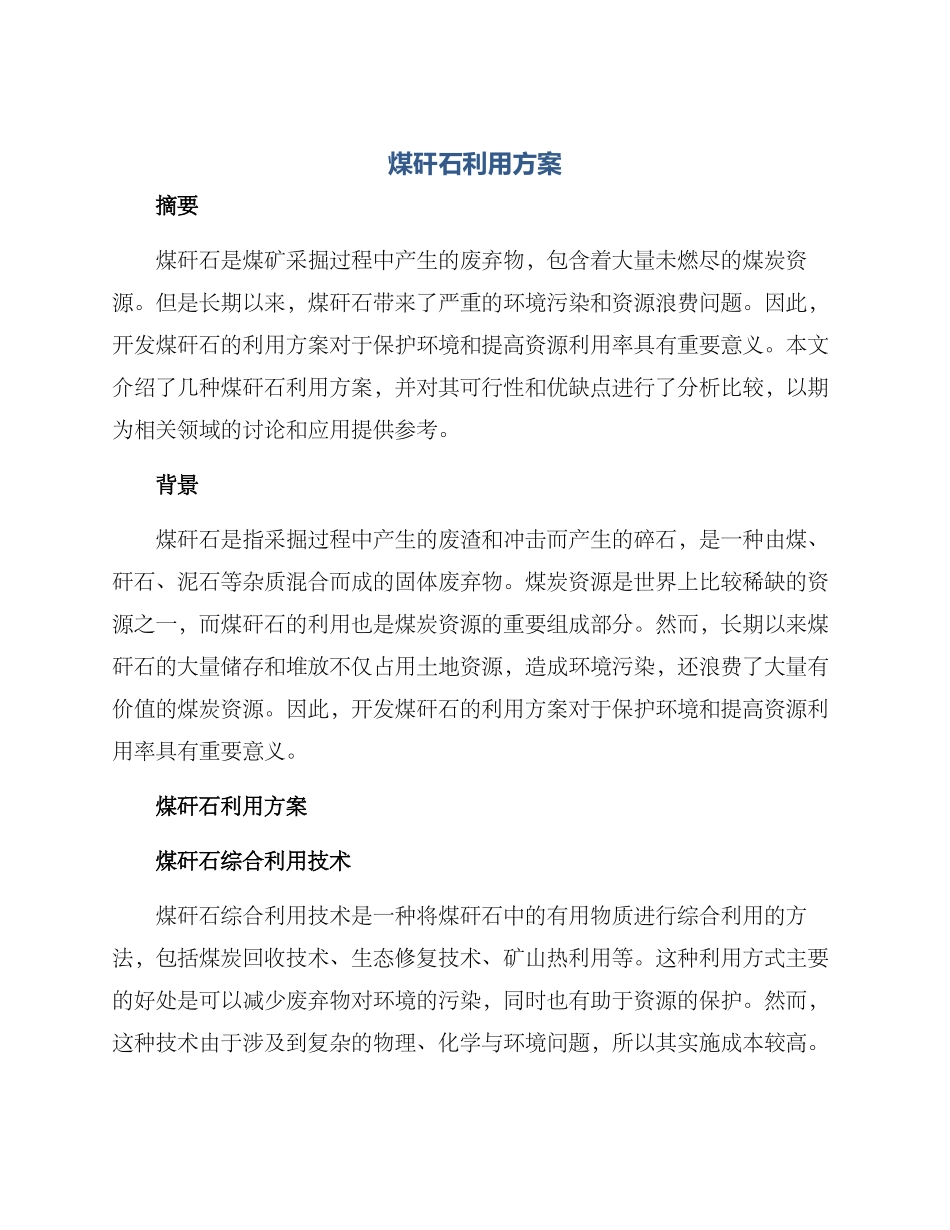 煤矸石利用方案

摘要

煤矸石是煤矿采掘过程中产生的废弃物，包含着大量未燃尽的煤炭资源。但是长期以来，煤矸石带来了严重的环境污染和资源浪费问题。因此，开发煤矸石的利用方案对于保护环境和提高资源利用率具有重要意义。本文介绍了几种煤矸石利用方案，并对其可行性和优缺点进行了分析比较，以期为相关领域的讨论和应用提供参考。

背景

煤矸石是指采掘过程中产生的废渣和冲击而产生的碎石，是一种由煤、矸石、泥石等杂质混合而成的固体废弃物。煤炭资源是世界上比较稀缺的资源之一，而煤矸石的利用也是煤炭资源的重要组成部分。然而，长期以来煤矸石的大量储存和堆放不仅占用土地资源，造成环境污染，还浪费了大量有价值的煤炭资源。因此，开发煤矸石的利用方案对于保护环境和提高资源利用率具有重要意义。

煤矸石利用方案

煤矸石综合利用技术

煤矸石综合利用技术是一种将煤矸石中的有用物质进行综合利用的方法，包括煤炭回收技术、生态修复技术、矿山热利用等。这种利用方式主要的好处是可以减少废弃物对环境的污染，同时也有助于资源的保护。然而，这种技术由于涉及到复杂的物理、化学与环境问题，所以其实施成本较高。